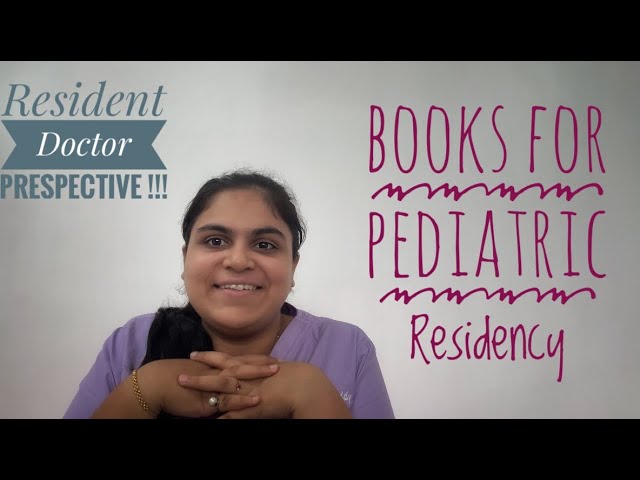 Resident
Doctor
PRESPECTIVE !!!

BOOKS FOR
PEDIATRIC
Residency